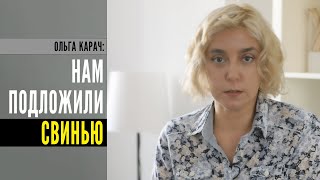 ОЛЬГА КАРАЧ:

НАМ ПОДЛОЖИЛИ СВИНЬЮ